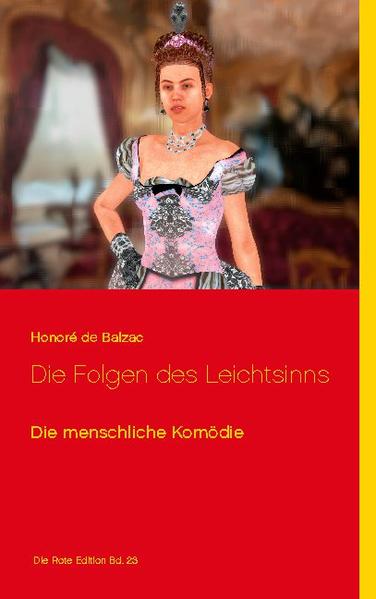 Honoré de Balzac

Die Folgen des Leichtsinns

Die menschliche Komödie

Die Rote Edition Bd. 23